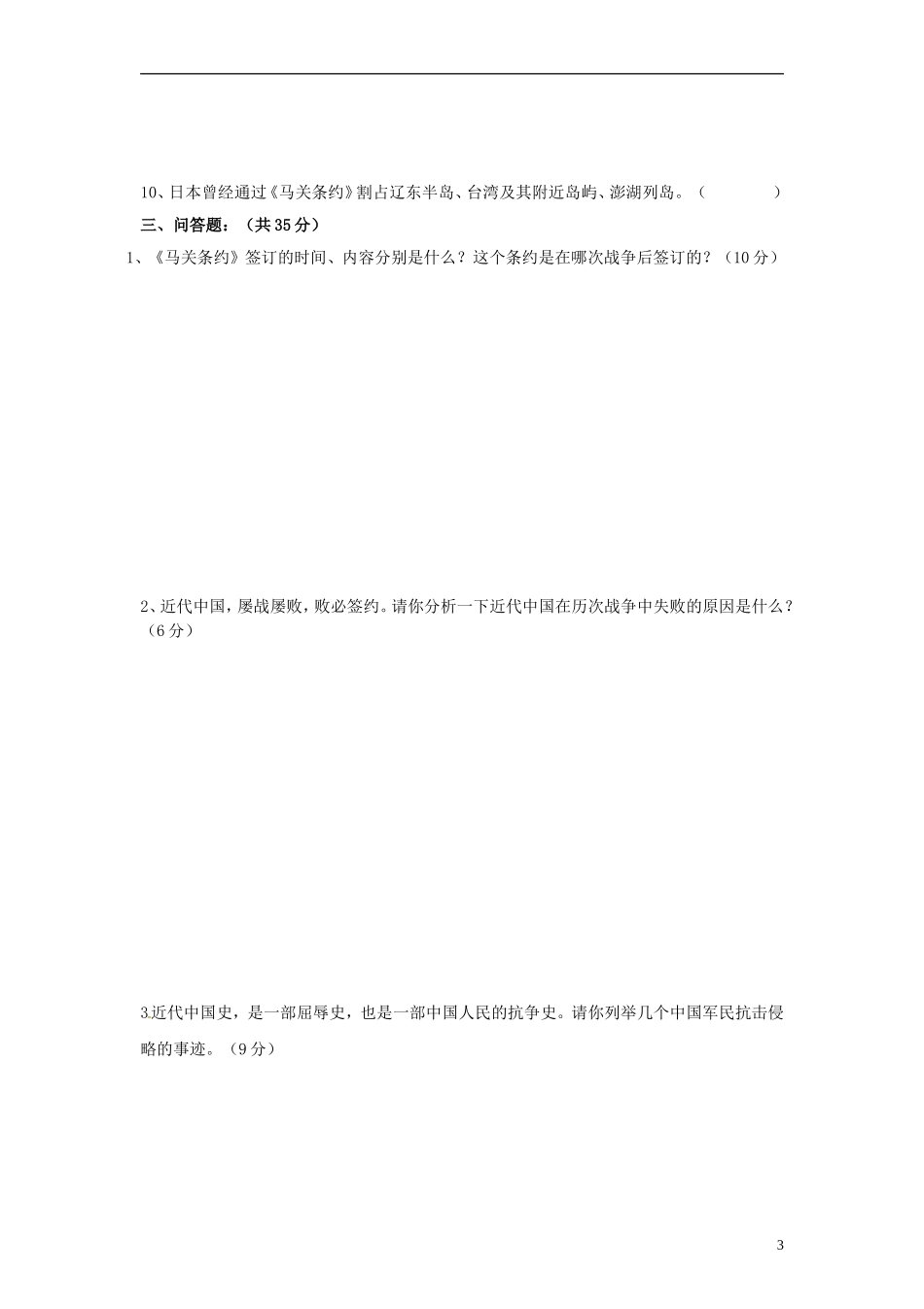 10、日本曾经通过《马关条约》割占辽东半岛、台湾及其附近岛屿、澎湖列岛。（　　　　）

三、问答题：（共35分）

1、《马关条约》签订的时间、内容分别是什么？这个条约是在哪次战争后签订的？（10分）

2、近代中国，屡战屡败，败必签约。请你分析一下近代中国在历次战争中失败的原因是什么？（6分）

3.近代中国史，是一部屈辱史，也是一部中国人民的抗争史。请你列举几个中国军民抗击侵略的事迹。（9分）

3